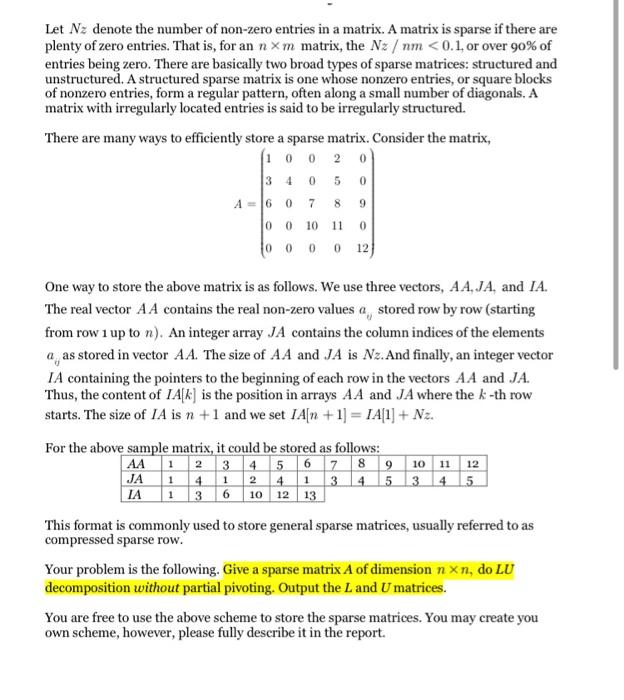 Let $Nz$ denote the number of non-zero entries in a matrix. A matrix is sparse if there are plenty of zero entries. That is, for an $n \times m$ matrix, the $Nz / nm < 0.1$, or over 90% of entries being zero. There are basically two broad types of sparse matrices: structured and unstructured. A structured sparse matrix is one whose nonzero entries, or square blocks of nonzero entries, form a regular pattern, often along a small number of diagonals. A matrix with irregularly located entries is said to be irregularly structured.

There are many ways to efficiently store a sparse matrix. Consider the matrix,

$A = \begin{pmatrix} 1 & 0 & 0 & 2 & 0 \\ 3 & 4 & 0 & 5 & 0 \\ 6 & 0 & 7 & 8 & 9 \\ 0 & 0 & 10 & 11 & 0 \\ 0 & 0 & 0 & 0 & 12 \end{pmatrix}$

One way to store the above matrix is as follows. We use three vectors, $AA, JA,$ and $IA$. The real vector $AA$ contains the real non-zero values $a_{ij}$ stored row by row (starting from row 1 up to $n$). An integer array $JA$ contains the column indices of the elements $a_{ij}$ as stored in vector $AA$. The size of $AA$ and $JA$ is $Nz$. And finally, an integer vector $IA$ containing the pointers to the beginning of each row in the vectors $AA$ and $JA$. Thus, the content of $IA[k]$ is the position in arrays $AA$ and $JA$ where the $k$-th row starts. The size of $IA$ is $n+1$ and we set $IA[n+1] = IA[1] + Nz$.

For the above sample matrix, it could be stored as follows:

| AA | 1 | 2 | 3 | 4 | 5 | 6 | 7 | 8 | 9 | 10 | 11 | 12 |
|---|---|---|---|---|---|---|---|---|---|---|---|---|
| JA | 1 | 4 | 1 | 2 | 4 | 1 | 3 | 4 | 5 | 3 | 4 | 5 |
| IA | 1 | 3 | 6 | 10 | 12 | 13 | | | | | | |

This format is commonly used to store general sparse matrices, usually referred to as compressed sparse row.

Your problem is the following. Give a sparse matrix $A$ of dimension $n \times n$, do $LU$ decomposition *without* partial pivoting. Output the $L$ and $U$ matrices.

You are free to use the above scheme to store the sparse matrices. You may create you own scheme, however, please fully describe it in the report.